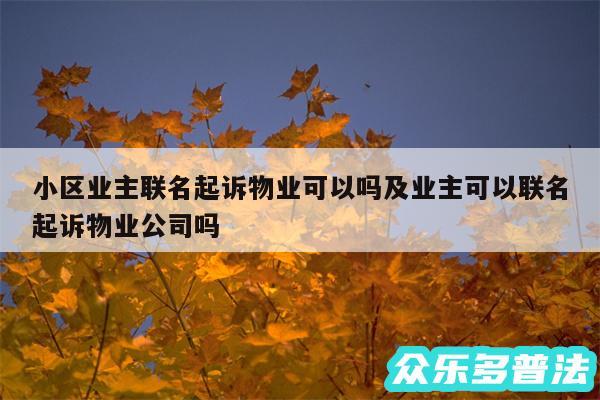 小区业主联名起诉物业可以吗及业主可以联名起诉物业公司吗

众乐多普法